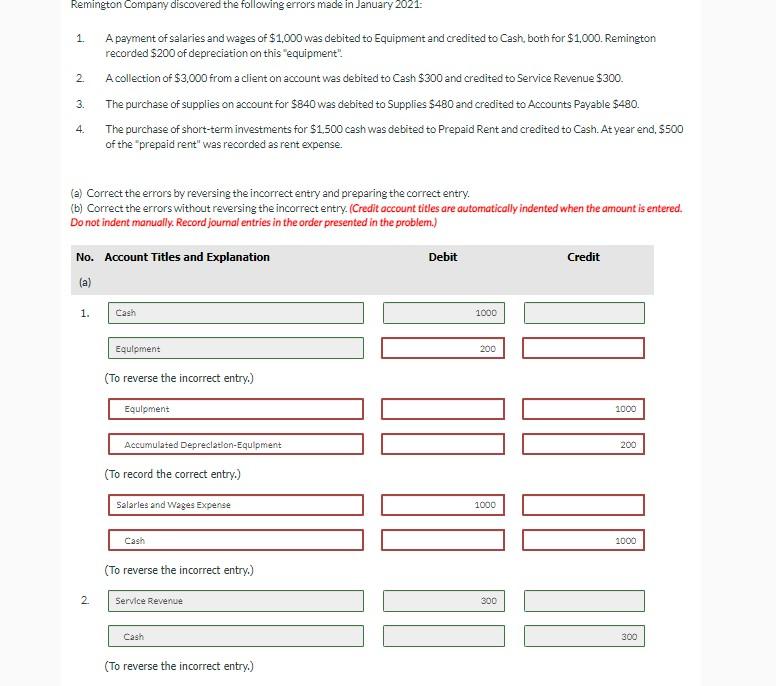 Remington Company discovered the following errors made in January 2021:

1. A payment of salaries and wages of $1,000 was debited to Equipment and credited to Cash, both for $1,000. Remington recorded $200 of depreciation on this "equipment".

2. A collection of $3,000 from a client on account was debited to Cash $300 and credited to Service Revenue $300.

3. The purchase of supplies on account for $840 was debited to Supplies $480 and credited to Accounts Payable $480.

4. The purchase of short-term investments for $1,500 cash was debited to Prepaid Rent and credited to Cash. At year end, $500 of the "prepaid rent" was recorded as rent expense.

(a) Correct the errors by reversing the incorrect entry and preparing the correct entry.
(b) Correct the errors without reversing the incorrect entry. (Credit account titles are automatically indented when the amount is entered. Do not indent manually. Record journal entries in the order presented in the problem.)

| No. | Account Titles and Explanation | Debit | Credit |
|---|---|---|---|
| (a) | | | |
| 1. | Cash | 1000 | |
| | Equipment | 200 | |
| | (To reverse the incorrect entry.) | | |
| | Equipment | | 1000 |
| | Accumulated Depreciation-Equipment | | 200 |
| | (To record the correct entry.) | | |
| | Salaries and Wages Expense | 1000 | |
| | Cash | | 1000 |
| | (To reverse the incorrect entry.) | | |
| 2. | Service Revenue | 300 | |
| | Cash | | 300 |
| | (To reverse the incorrect entry.) | | |